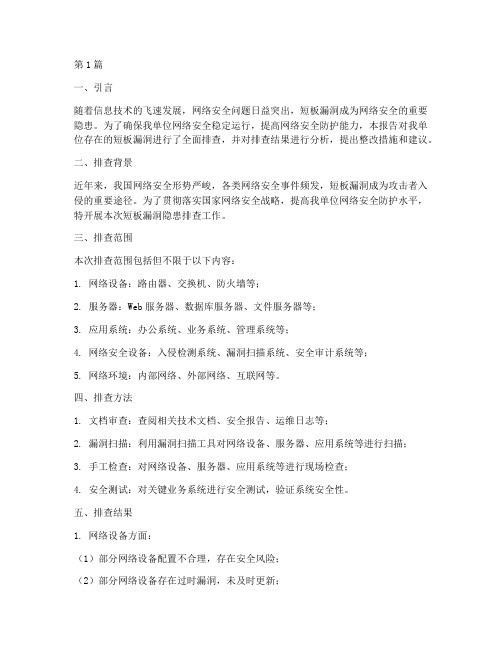 第1篇

一、引言

随着信息技术的飞速发展，网络安全问题日益突出，短板漏洞成为网络安全的重要隐患。为了确保我单位网络安全稳定运行，提高网络安全防护能力，本报告对我单位存在的短板漏洞进行了全面排查，并对排查结果进行分析，提出整改措施和建议。

二、排查背景

近年来，我国网络安全形势严峻，各类网络安全事件频发，短板漏洞成为攻击者入侵的重要途径。为了贯彻落实国家网络安全战略，提高我单位网络安全防护水平，特开展本次短板漏洞隐患排查工作。

三、排查范围

本次排查范围包括但不限于以下内容：

1. 网络设备：路由器、交换机、防火墙等；

2. 服务器：Web服务器、数据库服务器、文件服务器等；

3. 应用系统：办公系统、业务系统、管理系统等；

4. 网络安全设备：入侵检测系统、漏洞扫描系统、安全审计系统等；

5. 网络环境：内部网络、外部网络、互联网等。

四、排查方法

1. 文档审查：查阅相关技术文档、安全报告、运维日志等；

2. 漏洞扫描：利用漏洞扫描工具对网络设备、服务器、应用系统等进行扫描；

3. 手工检查：对网络设备、服务器、应用系统等进行现场检查；

4. 安全测试：对关键业务系统进行安全测试，验证系统安全性。

五、排查结果

1. 网络设备方面：

（1）部分网络设备配置不合理，存在安全风险；

（2）部分网络设备存在过时漏洞，未及时更新；